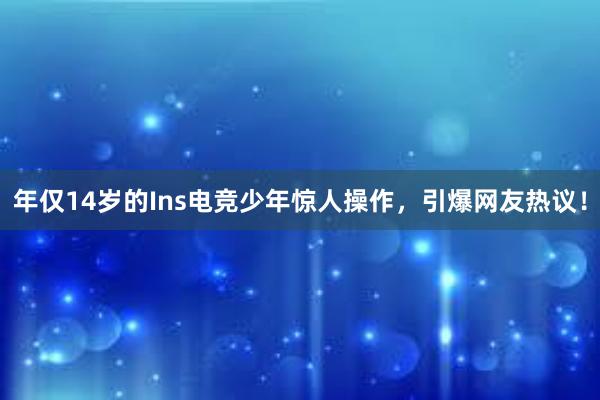 年仅14岁的Ins电竞少年惊人操作，引爆网友热议！